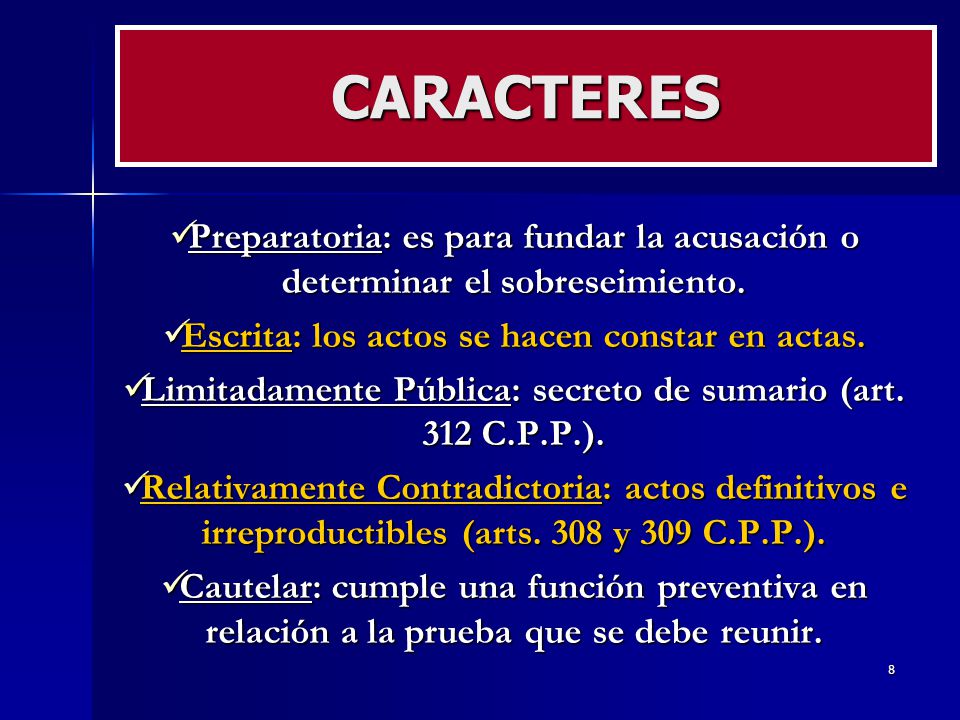 CARACTERES

✓Preparatoria: es para fundar la acusación o determinar el sobreseimiento.

✓Escrita: los actos se hacen constar en actas.

✓Limitadamente Pública: secreto de sumario (art. 312 C.P.P.).

✓Relativamente Contradictoria: actos definitivos e irreproductibles (arts. 308 y 309 C.P.P.).

✓Cautelar: cumple una función preventiva en relación a la prueba que se debe reunir.

8